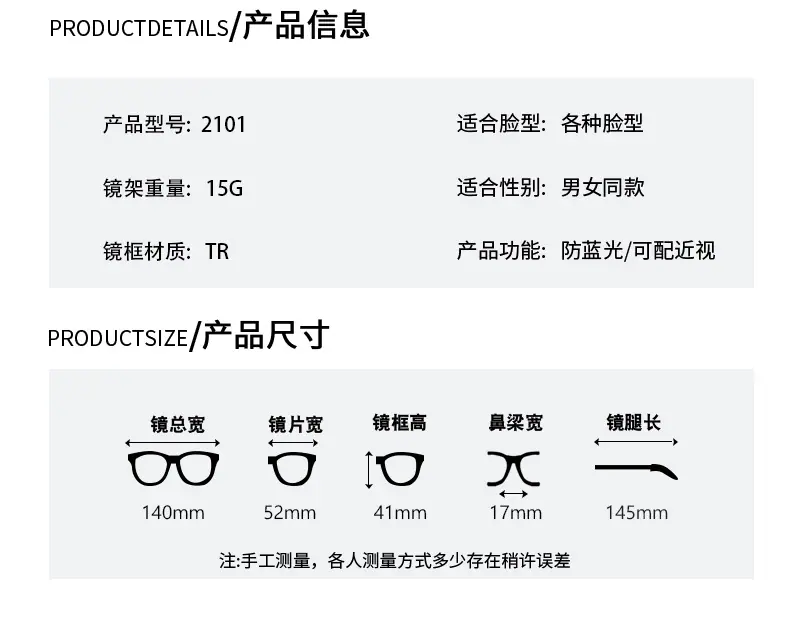 PRODUCTDETAILS/产品信息

产品型号: 2101

镜架重量: 15G

镜框材质: TR

适合脸型: 各种脸型

适合性别: 男女同款

产品功能: 防蓝光/可配近视

PRODUCTSIZE/产品尺寸

镜总宽
140mm

镜片宽
52mm

镜框高
41mm

鼻梁宽
17mm

镜腿长
145mm

注:手工测量，各人测量方式多少存在稍许误差